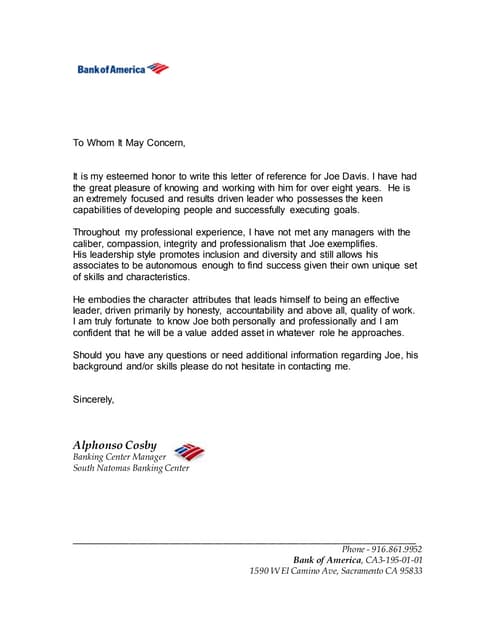 Bank of America

To Whom It May Concern,

It is my esteemed honor to write this letter of reference for Joe Davis. I have had the great pleasure of knowing and working with him for over eight years. He is an extremely focused and results driven leader who possesses the keen capabilities of developing people and successfully executing goals.

Throughout my professional experience, I have not met any managers with the caliber, compassion, integrity and professionalism that Joe exemplifies. His leadership style promotes inclusion and diversity and still allows his associates to be autonomous enough to find success given their own unique set of skills and characteristics.

He embodies the character attributes that leads himself to being an effective leader, driven primarily by honesty, accountability and above all, quality of work. I am truly fortunate to know Joe both personally and professionally and I am confident that he will be a value added asset in whatever role he approaches.

Should you have any questions or need additional information regarding Joe, his background and/or skills please do not hesitate in contacting me.

Sincerely,

Alphonso Cosby
Banking Center Manager
South Natomas Banking Center

Phone - 916.861.9952
Bank of America, CA3-195-01-01
1590 W El Camino Ave, Sacramento CA 95833